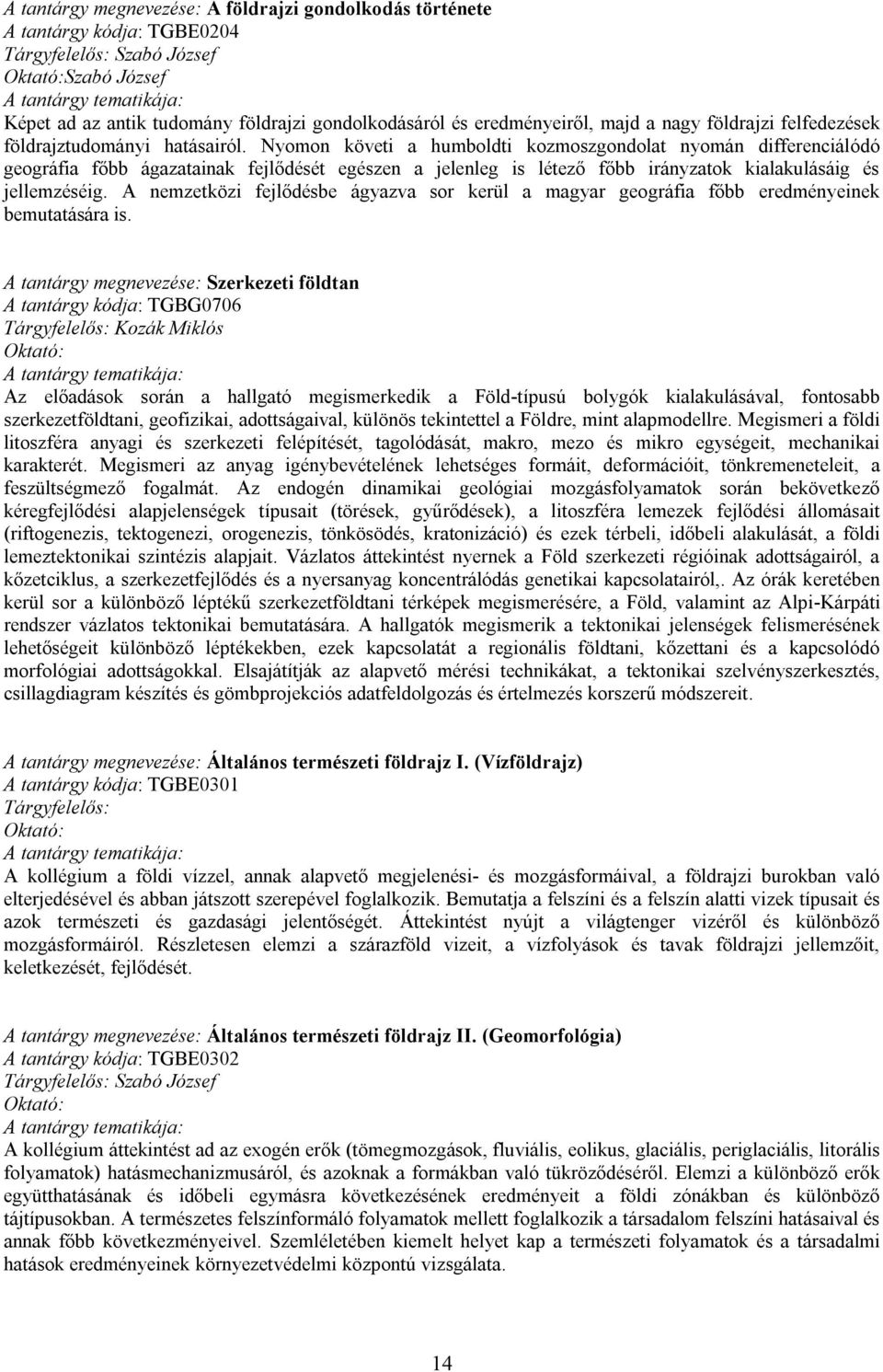 A tantárgy megnevezése: A földrajzi gondolkodás története
A tantárgy kódja: TGBE0204
Tárgyfelelős: Szabó József
Oktató:Szabó József
A tantárgy tematikája:
Képet ad az antik tudomány földrajzi gondolkodásáról és eredményeiről, majd a nagy földrajzi felfedezések földrajztudományi hatásairól. Nyomon követi a humboldti kozmoszgondolat nyomán differenciálódó geográfia főbb ágazatainak fejlődését egészen a jelenleg is létező főbb irányzatok kialakulásáig és jellemzéséig. A nemzetközi fejlődésbe ágyazva sor kerül a magyar geográfia főbb eredményeinek bemutatására is.

A tantárgy megnevezése: Szerkezeti földtan
A tantárgy kódja: TGBG0706
Tárgyfelelős: Kozák Miklós
Oktató:
A tantárgy tematikája:
Az előadások során a hallgató megismerkedik a Föld-típusú bolygók kialakulásával, fontosabb szerkezetföldtani, geofizikai, adottságaival, különös tekintettel a Földre, mint alapmodellre. Megismeri a földi litoszféra anyagi és szerkezeti felépítését, tagolódását, makro, mezo és mikro egységeit, mechanikai karakterét. Megismeri az anyag igénybevételének lehetséges formáit, deformációit, tönkremeneteleit, a feszültségmező fogalmát. Az endogén dinamikai geológiai mozgásfolyamatok során bekövetkező kéregfejlődési alapjelenségek típusait (törések, gyűrődések), a litoszféra lemezek fejlődési állomásait (riftogenezis, tektogenezi, orogenezis, tönkösödés, kratonizáció) és ezek térbeli, időbeli alakulását, a földi lemeztektonikai szintézis alapjait. Vázlatos áttekintést nyernek a Föld szerkezeti régióinak adottságairól, a kőzetciklus, a szerkezetfejlődés és a nyersanyag koncentrálódás genetikai kapcsolatairól,. Az órák keretében kerül sor a különböző léptékű szerkezetföldtani térképek megismerésére, a Föld, valamint az Alpi-Kárpáti rendszer vázlatos tektonikai bemutatására. A hallgatók megismerik a tektonikai jelenségek felismerésének lehetőségeit különböző léptékekben, ezek kapcsolatát a regionális földtani, kőzettani és a kapcsolódó morfológiai adottságokkal. Elsajátítják az alapvető mérési technikákat, a tektonikai szelvényszerkesztés, csillagdiagram készítés és gömbprojekciós adatfeldolgozás és értelmezés korszerű módszereit.

A tantárgy megnevezése: Általános természeti földrajz I. (Vízföldrajz)
A tantárgy kódja: TGBE0301
Tárgyfelelős:
Oktató:
A tantárgy tematikája:
A kollégium a földi vízzel, annak alapvető megjelenési- és mozgásformáival, a földrajzi burokban való elterjedésével és abban játszott szerepével foglalkozik. Bemutatja a felszíni és a felszín alatti vizek típusait és azok természeti és gazdasági jelentőségét. Áttekintést nyújt a világtenger vizéről és különböző mozgásformáiról. Részletesen elemzi a szárazföld vizeit, a vízfolyások és tavak földrajzi jellemzőit, keletkezését, fejlődését.

A tantárgy megnevezése: Általános természeti földrajz II. (Geomorfológia)
A tantárgy kódja: TGBE0302
Tárgyfelelős: Szabó József
Oktató:
A tantárgy tematikája:
A kollégium áttekintést ad az exogén erők (tömegmozgások, fluviális, eolikus, glaciális, periglaciális, litorális folyamatok) hatásmechanizmusáról, és azoknak a formákban való tükröződéséről. Elemzi a különböző erők együtthatásának és időbeli egymásra következésének eredményeit a földi zónákban és különböző tájtípusokban. A természetes felszínformáló folyamatok mellett foglalkozik a társadalom felszíni hatásaival és annak főbb következményeivel. Szemléletében kiemelt helyet kap a természeti folyamatok és a társadalmi hatások eredményeinek környezetvédelmi központú vizsgálata.

14